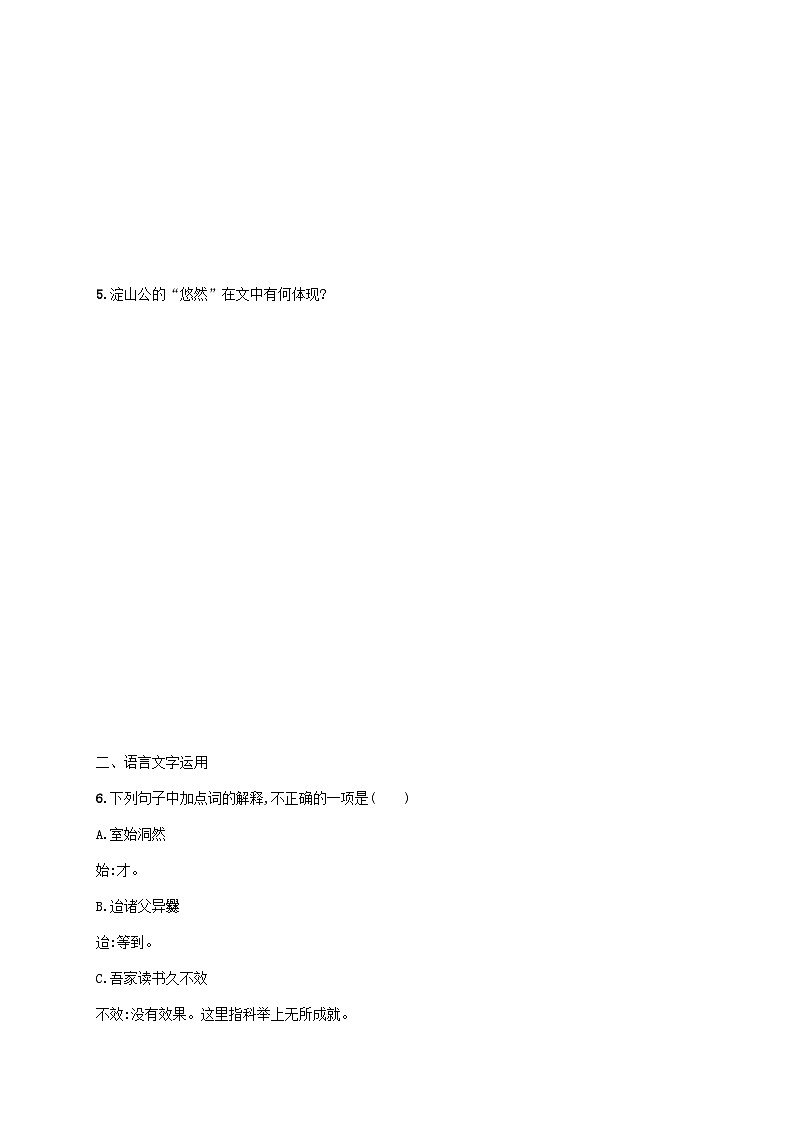 5.淀山公的“悠然”在文中有何体现?

二、语言文字运用

6.下列句子中加点词的解释,不正确的一项是(　　)

A.室始洞然

始:才。

B.迨诸父异爨

迨:等到。

C.吾家读书久不效

不效:没有效果。这里指科举上无所成就。